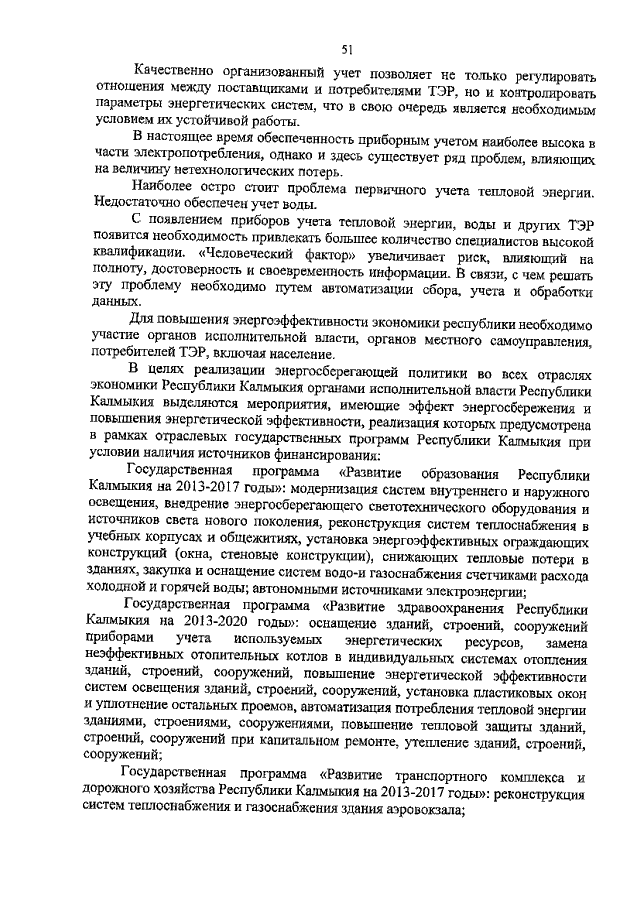 51

Качественно организованный учет позволяет не только регулировать отношения между поставщиками и потребителями ТЭР, но и контролировать параметры энергетических систем, что в свою очередь является необходимым условием их устойчивой работы.

В настоящее время обеспеченность приборным учетом наиболее высока в части электропотребления, однако и здесь существует ряд проблем, влияющих на величину нетехнологических потерь.

Наиболее остро стоит проблема первичного учета тепловой энергии. Недостаточно обеспечен учет воды.

С появлением приборов учета тепловой энергии, воды и других ТЭР появится необходимость привлекать большее количество специалистов высокой квалификации. «Человеческий фактор» увеличивает риск, влияющий на полноту, достоверность и своевременность информации. В связи, с чем решать эту проблему необходимо путем автоматизации сбора, учета и обработки данных.

Для повышения энергоэффективности экономики республики необходимо участие органов исполнительной власти, органов местного самоуправления, потребителей ТЭР, включая население.

В целях реализации энергосберегающей политики во всех отраслях экономики Республики Калмыкия органами исполнительной власти Республики Калмыкия выделяются мероприятия, имеющие эффект энергосбережения и повышения энергетической эффективности, реализация которых предусмотрена в рамках отраслевых государственных программ Республики Калмыкия при условии наличия источников финансирования:

Государственная программа «Развитие образования Республики Калмыкия на 2013-2017 годы»: модернизация систем внутреннего и наружного освещения, внедрение энергосберегающего светотехнического оборудования и источников света нового поколения, реконструкция систем теплоснабжения в учебных корпусах и общежитиях, установка энергоэффективных ограждающих конструкций (окна, стеновые конструкции), снижающих тепловые потери в зданиях, закупка и оснащение систем водо-и газоснабжения счетчиками расхода холодной и горячей воды; автономными источниками электроэнергии;

Государственная программа «Развитие здравоохранения Республики Калмыкия на 2013-2020 годы»: оснащение зданий, строений, сооружений приборами учета используемых энергетических ресурсов, замена неэффективных отопительных котлов в индивидуальных системах отопления зданий, строений, сооружений, повышение энергетической эффективности систем освещения зданий, строений, сооружений, установка пластиковых окон и уплотнение остальных проемов, автоматизация потребления тепловой энергии зданиями, строениями, сооружениями, повышение тепловой защиты зданий, строений, сооружений при капитальном ремонте, утепление зданий, строений, сооружений;

Государственная программа «Развитие транспортного комплекса и дорожного хозяйства Республики Калмыкия на 2013-2017 годы»: реконструкция систем теплоснабжения и газоснабжения здания аэровокзала;